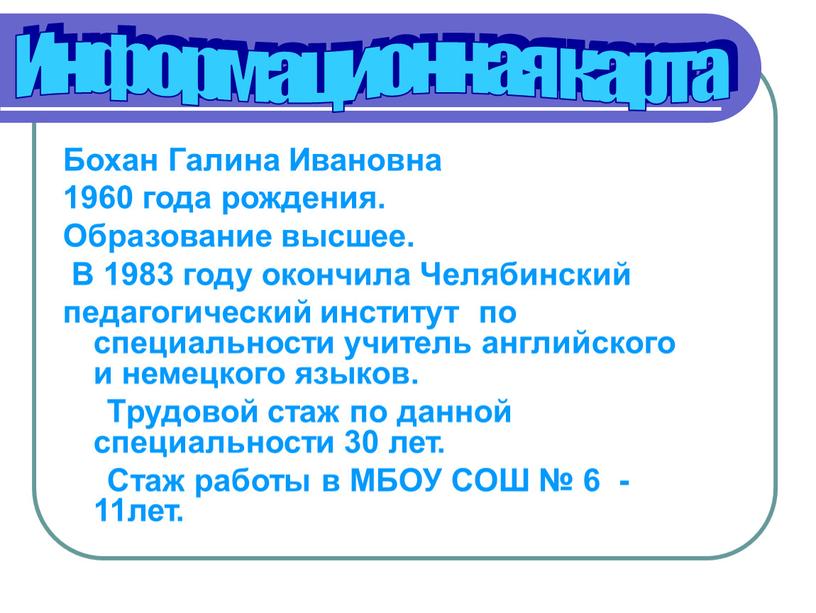 Информационная карта

Бохан Галина Ивановна

1960 года рождения.

Образование высшее.

В 1983 году окончила Челябинский

педагогический институт по специальности учитель английского и немецкого языков.

Трудовой стаж по данной специальности 30 лет.

Стаж работы в МБОУ СОШ № 6 - 11лет.